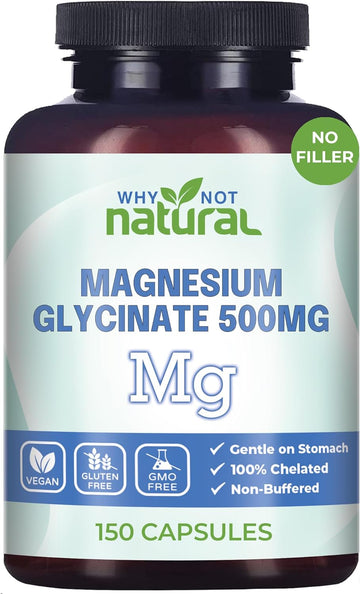 NO FILLER

WHY NOT
natural

MAGNESIUM GLYCINATE 500MG

Mg

VEGAN

GLUTEN FREE

GMO FREE

✓ Gentle on Stomach
✓ 100% Chelated
✓ Non-Buffered

150 CAPSULES